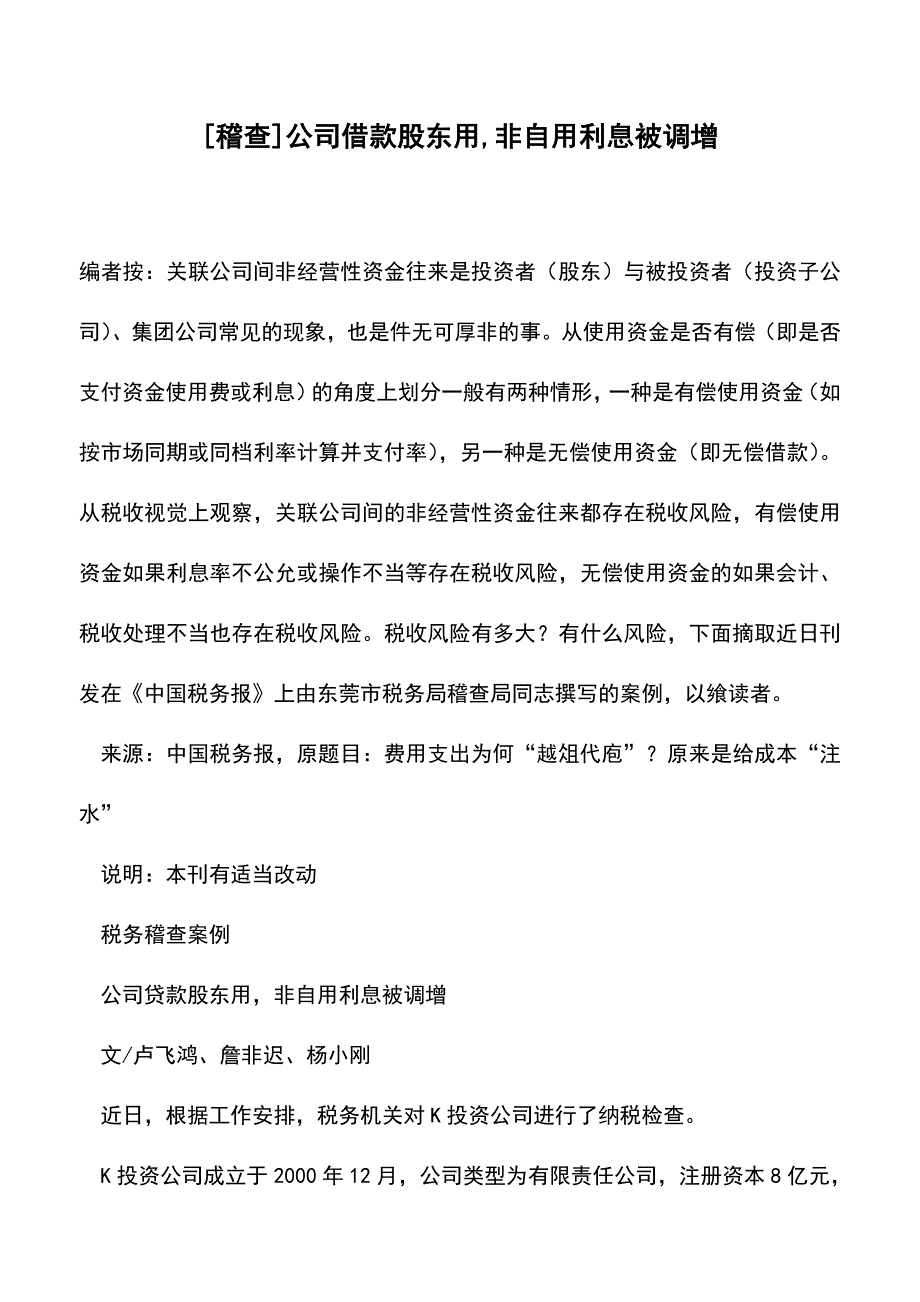 [稽查]公司借款股东用,非自用利息被调增

编者按：关联公司间非经营性资金往来是投资者（股东）与被投资者（投资子公司）、集团公司常见的现象，也是件无可厚非的事。从使用资金是否有偿（即是否支付资金使用费或利息）的角度上划分一般有两种情形，一种是有偿使用资金（如按市场同期或同档利率计算并支付率），另一种是无偿使用资金（即无偿借款）。从税收视觉上观察，关联公司间的非经营性资金往来都存在税收风险，有偿使用资金如果利息率不公允或操作不当等存在税收风险，无偿使用资金的如果会计、税收处理不当也存在税收风险。税收风险有多大？有什么风险，下面摘取近日刊发在《中国税务报》上由东莞市税务局稽查局同志撰写的案例，以飨读者。

来源：中国税务报，原题目：费用支出为何“越俎代庖”？原来是给成本“注水”

说明：本刊有适当改动

税务稽查案例

公司贷款股东用，非自用利息被调增

文/卢飞鸿、詹非迟、杨小刚

近日，根据工作安排，税务机关对K投资公司进行了纳税检查。

K投资公司成立于2000年12月，公司类型为有限责任公司，注册资本8亿元，